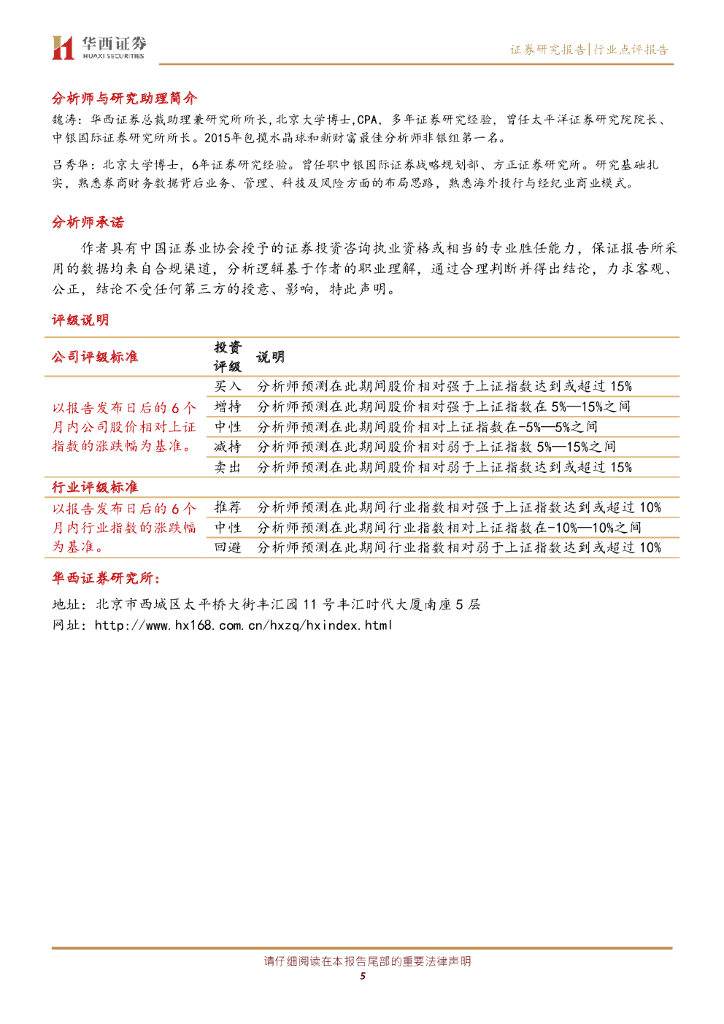 华西证券
HUAXI SECURITIES

证券研究报告|行业点评报告

分析师与研究助理简介

魏涛：华西证券总裁助理兼研究所所长，北京大学博士，CPA，多年证券研究经验，曾任太平洋证券研究院院长、中银国际证券研究所所长。2015年包揽水晶球和新财富最佳分析师非银组第一名。

吕秀华：北京大学博士，6年证券研究经验。曾任职中银国际证券战略规划部、方正证券研究所。研究基础扎实，熟悉券商财务数据背后业务、管理、科技及风险方面的布局思路，熟悉海外投行与经纪业商业模式。

分析师承诺

作者具有中国证券业协会授予的证券投资咨询执业资格或相当的专业胜任能力，保证报告所采用的数据均来自合规渠道，分析逻辑基于作者的职业理解，通过合理判断并得出结论，力求客观、公正，结论不受任何第三方的授意、影响，特此声明。

评级说明

| 公司评级标准 | 投资评级 | 说明 |
|---|---|---|
| 以报告发布日后的6个月内公司股价相对上证指数的涨跌幅为基准。 | 买入 | 分析师预测在此期间股价相对强于上证指数达到或超过15% |
| | 增持 | 分析师预测在此期间股价相对强于上证指数在5%—15%之间 |
| | 中性 | 分析师预测在此期间股价相对上证指数在-5%—5%之间 |
| | 减持 | 分析师预测在此期间股价相对弱于上证指数5%—15%之间 |
| | 卖出 | 分析师预测在此期间股价相对弱于上证指数达到或超过15% |
| 行业评级标准 | | |
| 以报告发布日后的6个月内行业指数的涨跌幅为基准。 | 推荐 | 分析师预测在此期间行业指数相对强于上证指数达到或超过10% |
| | 中性 | 分析师预测在此期间行业指数相对上证指数在-10%—10%之间 |
| | 回避 | 分析师预测在此期间行业指数相对弱于上证指数达到或超过10% |

华西证券研究所：

地址：北京市西城区太平桥大街丰汇园11号丰汇时代大厦南座5层
网址：http://www.hx168.com.cn/hxzq/hxindex.html

请仔细阅读在本报告尾部的重要法律声明
5